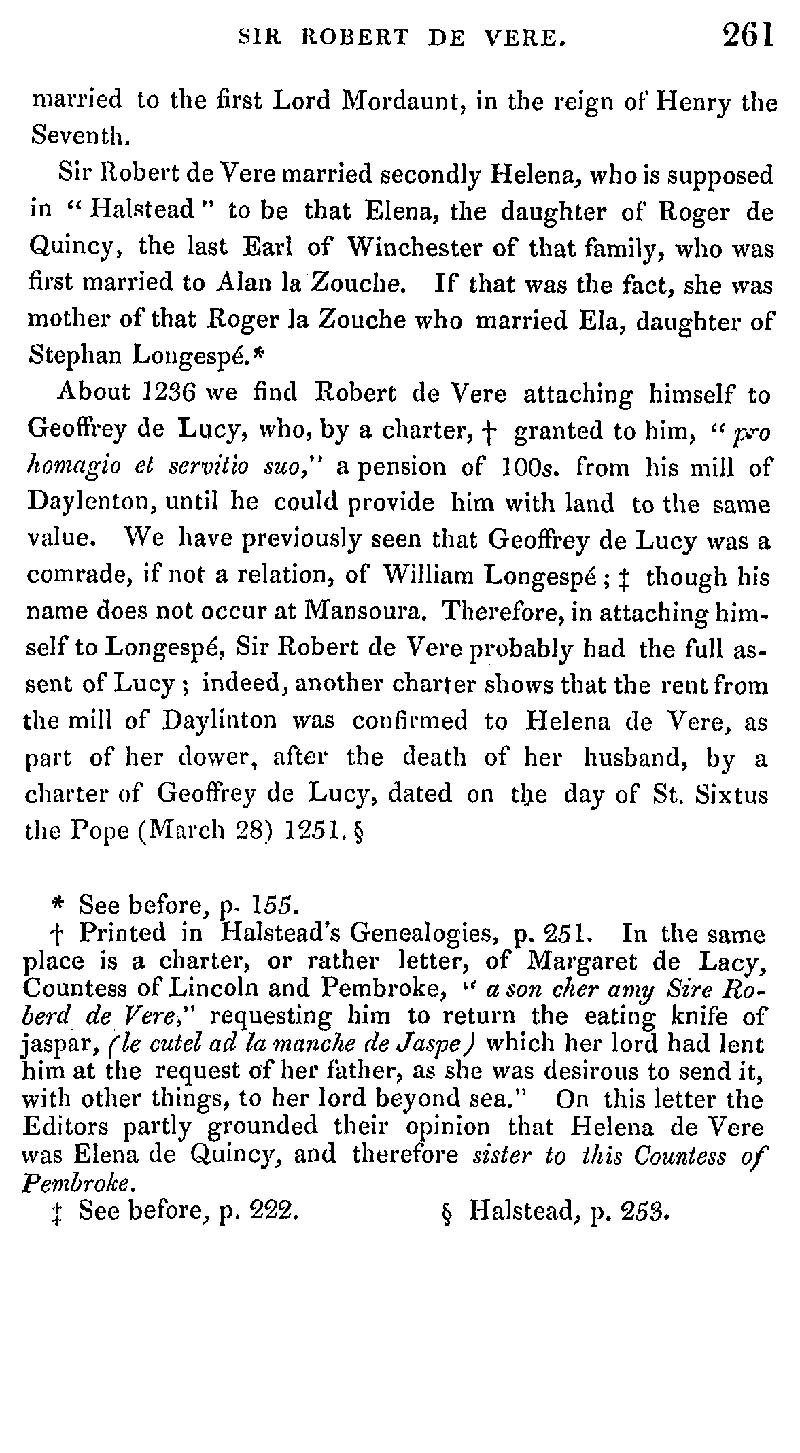 SIR ROBERT DE VERE. 261

married to the first Lord Mordaunt, in the reign of Henry the Seventh.

Sir Robert de Vere married secondly Helena, who is supposed in "Halstead" to be that Elena, the daughter of Roger de Quincy, the last Earl of Winchester of that family, who was first married to Alan la Zouche. If that was the fact, she was mother of that Roger la Zouche who married Ela, daughter of Stephan Longespé.*

About 1236 we find Robert de Vere attaching himself to Geoffrey de Lucy, who, by a charter, † granted to him, "pro homagio et servitio suo," a pension of 100s. from his mill of Daylenton, until he could provide him with land to the same value. We have previously seen that Geoffrey de Lucy was a comrade, if not a relation, of William Longespé; ‡ though his name does not occur at Mansoura. Therefore, in attaching himself to Longespé, Sir Robert de Vere probably had the full assent of Lucy; indeed, another charter shows that the rent from the mill of Daylinton was confirmed to Helena de Vere, as part of her dower, after the death of her husband, by a charter of Geoffrey de Lucy, dated on the day of St. Sixtus the Pope (March 28) 1251. §

* See before, p. 155.

† Printed in Halstead's Genealogies, p. 251. In the same place is a charter, or rather letter, of Margaret de Lacy, Countess of Lincoln and Pembroke, "a son cher amy Sire Roberd de Vere," requesting him to return the eating knife of jaspar, (le cutel ad la manche de Jaspe) which her lord had lent him at the request of her father, as she was desirous to send it, with other things, to her lord beyond sea." On this letter the Editors partly grounded their opinion that Helena de Vere was Elena de Quincy, and therefore sister to this Countess of Pembroke.

‡ See before, p. 222. § Halstead, p. 253.